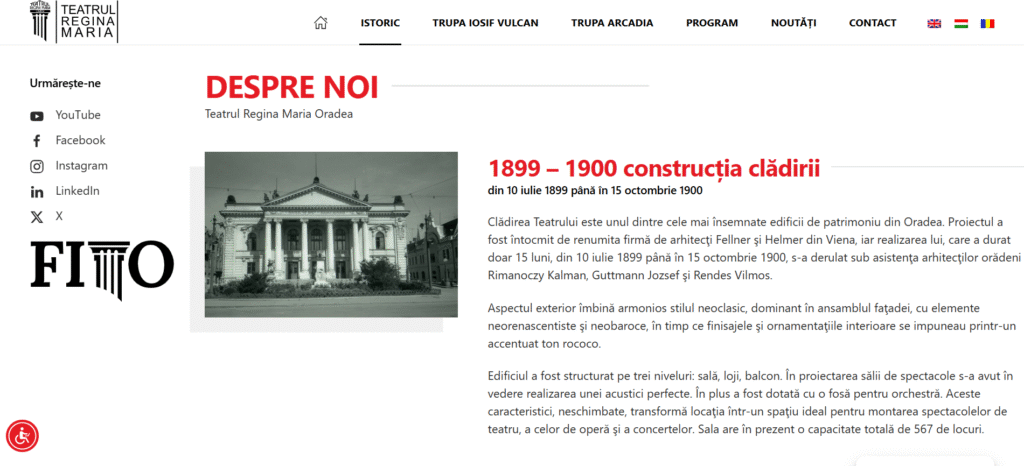 TEATRUL REGINA MARIA

ISTORIC TRUPA IOSIF VULCAN TRUPA ARCADIA PROGRAM NOUTĂȚI CONTACT

Urmărește-ne
YouTube
Facebook
Instagram
LinkedIn
X

FITO

DESPRE NOI
Teatrul Regina Maria Oradea

1899 – 1900 construcția clădirii
din 10 iulie 1899 până în 15 octombrie 1900

Clădirea Teatrului este unul dintre cele mai însemnate edificii de patrimoniu din Oradea. Proiectul a fost întocmit de renumita firmă de arhitecţi Fellner şi Helmer din Viena, iar realizarea lui, care a durat doar 15 luni, din 10 iulie 1899 până în 15 octombrie 1900, s-a derulat sub asistenţa arhitecţilor orădeni Rimanoczy Kalman, Guttmann Jozsef şi Rendes Vilmos.

Aspectul exterior îmbină armonios stilul neoclasic, dominant în ansamblul faţadei, cu elemente neorenascentiste şi neobaroce, în timp ce finisajele şi ornamentaţiile interioare se impuneau printr-un accentuat ton rococo.

Edificiul a fost structurat pe trei niveluri: sală, loji, balcon. În proiectarea sălii de spectacole s-a avut în vedere realizarea unei acustici perfecte. În plus a fost dotată cu o fosă pentru orchestră. Aceste caracteristici, neschimbate, transformă locaţia într-un spaţiu ideal pentru montarea spectacolelor de teatru, a celor de operă şi a concertelor. Sala are în prezent o capacitate totală de 567 de locuri.